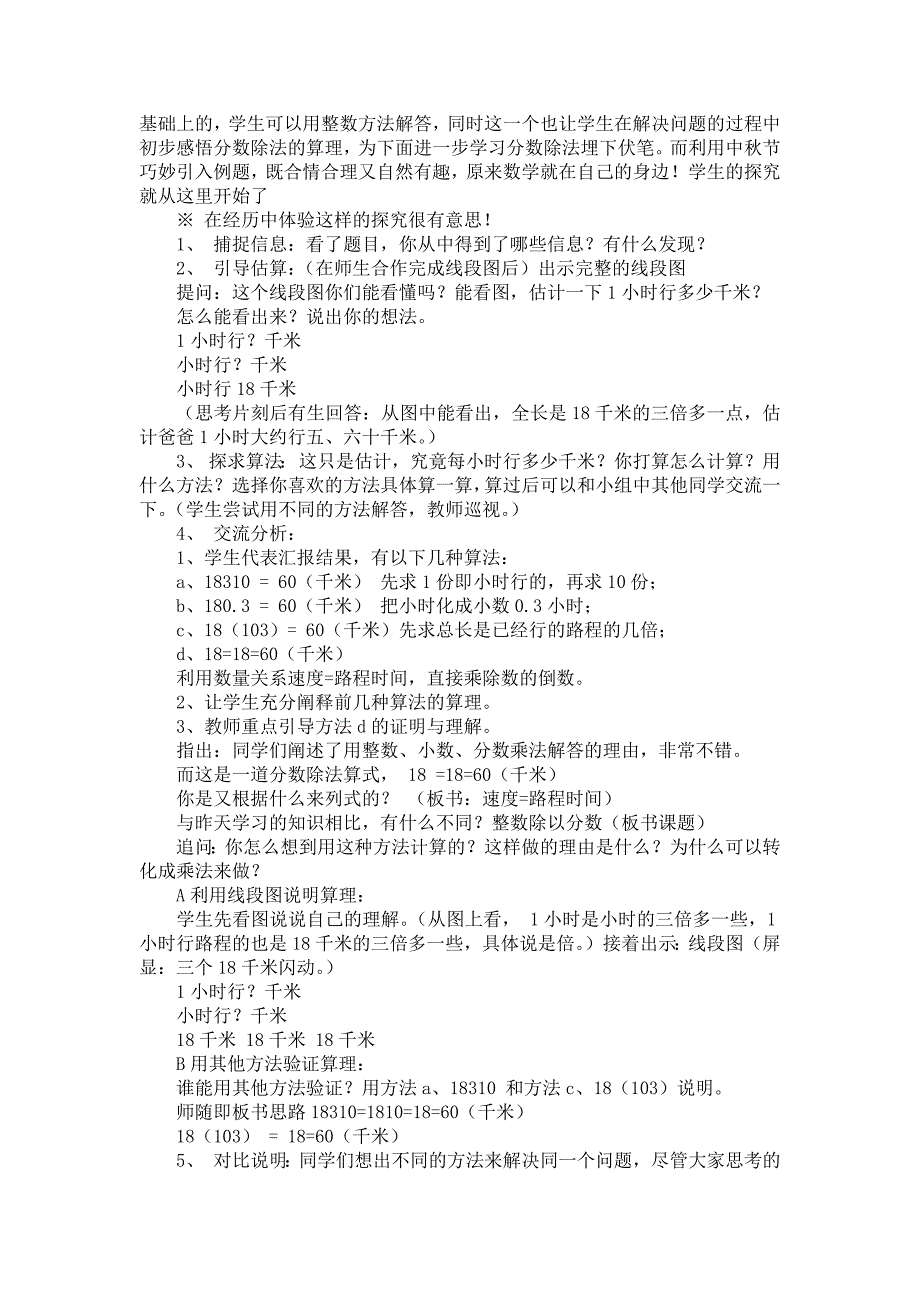 基础上的，学生可以用整数方法解答，同时这一个也让学生在解决问题的过程中初步感悟分数除法的算理，为下面进一步学习分数除法埋下伏笔。而利用中秋节巧妙引入例题，既合情合理又自然有趣，原来数学就在自己的身边！学生的探究就从这里开始了

※ 在经历中体验这样的探究很有意思！

1、 捕捉信息：看了题目，你从中得到了哪些信息？有什么发现？

2、 引导估算：（在师生合作完成线段图后）出示完整的线段图

提问：这个线段图你们能看懂吗？能看图，估计一下 1 小时行多少千米？

怎么能看出来？说出你的想法。

1 小时行？千米

小时行？千米

小时行 18 千米

（思考片刻后有生回答：从图中能看出，全长是 18 千米的三倍多一点，估计爸爸 1 小时大约行五、六十千米。）

3、 探求算法：这只是估计，究竟每小时行多少千米？你打算怎么计算？用什么方法？选择你喜欢的方法具体算一算，算过后可以和小组中其他同学交流一下。（学生尝试用不同的方法解答，教师巡视。）

4、 交流分析：

1、学生代表汇报结果，有以下几种算法：

a、18310 = 60（千米） 先求 1 份即小时行的，再求 10 份；

b、180.3 = 60（千米） 把小时化成小数 0.3 小时；

c、18（103）= 60（千米）先求总长是已经行的路程的几倍；

d、18=18=60（千米）

利用数量关系速度=路程时间，直接乘除数的倒数。

2、让学生充分阐释前几种算法的算理。

3、教师重点引导方法 d 的证明与理解。

指出：同学们阐述了用整数、小数、分数乘法解答的理由，非常不错。

而这是一道分数除法算式， 18 =18=60（千米）

你是又根据什么来列式的？ （板书：速度=路程时间）

与昨天学习的知识相比，有什么不同？整数除以分数（板书课题）

追问：你怎么想到用这种方法计算的？这样做的理由是什么？为什么可以转化成乘法来做？

A 利用线段图说明算理：

学生先看图说说自己的理解。（从图上看， 1 小时是小时的三倍多一些，1 小时行路程的也是 18 千米的三倍多一些，具体说是倍。）接着出示：线段图（屏显：三个 18 千米闪动。）

1 小时行？千米

小时行？千米

18 千米 18 千米 18 千米

B 用其他方法验证算理：

谁能用其他方法验证？用方法 a、18310 和方法 c、18（103）说明。

师随即板书思路 18310=1810=18=60（千米）

18（103） = 18=60（千米）

5、 对比说明：同学们想出不同的方法来解决同一个问题，尽管大家思考的